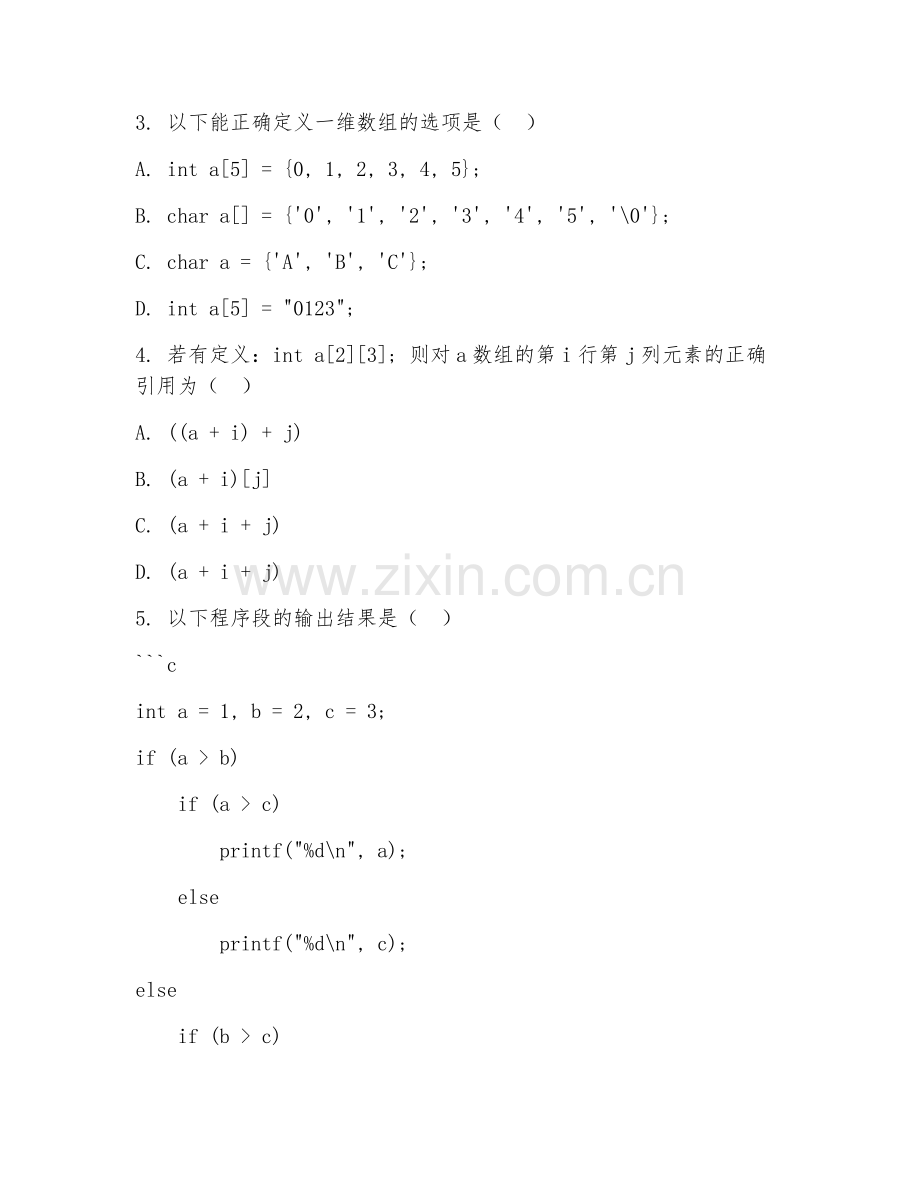 3. 以下能正确定义一维数组的选项是（ ）

A. int a[5] = {0, 1, 2, 3, 4, 5};

B. char a[] = {'0', '1', '2', '3', '4', '5', '\0'};

C. char a = {'A', 'B', 'C'};

D. int a[5] = "0123";

4. 若有定义：int a[2][3]; 则对 a 数组的第 i 行第 j 列元素的正确引用为（ ）

A. ((a + i) + j)

B. (a + i)[j]

C. (a + i + j)

D. (a + i + j)

www.zixin.com.cn

5. 以下程序段的输出结果是（ ）

```c

int a = 1, b = 2, c = 3;

if (a > b)

    if (a > c)

        printf("%d\n", a);

    else

        printf("%d\n", c);

else

    if (b > c)